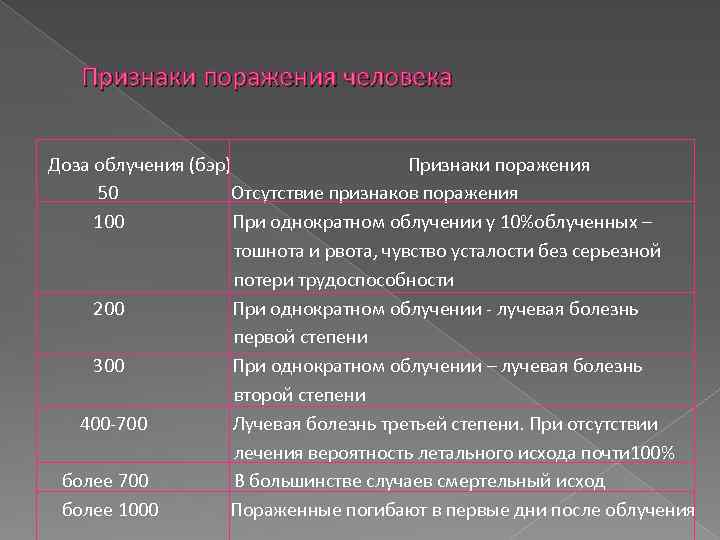 Признаки поражения человека

| Доза облучения (бэр) | Признаки поражения |
|---|---|
| 50 | Отсутствие признаков поражения |
| 100 | При однократном облучении у 10%облученных – тошнота и рвота, чувство усталости без серьезной потери трудоспособности |
| 200 | При однократном облучении - лучевая болезнь первой степени |
| 300 | При однократном облучении – лучевая болезнь второй степени |
| 400-700 | Лучевая болезнь третьей степени. При отсутствии лечения вероятность летального исхода почти100% |
| более 700 | В большинстве случаев смертельный исход |
| более 1000 | Пораженные погибают в первые дни после облучения |